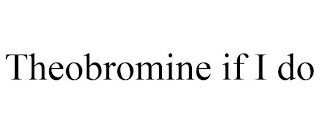 Theobromine if I do